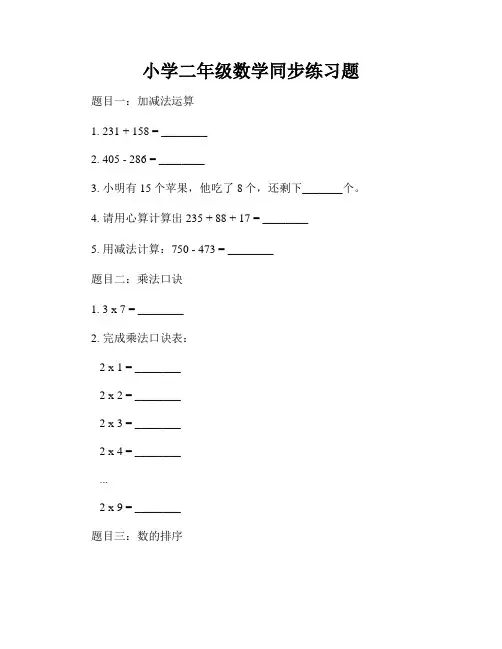 小学二年级数学同步练习题

题目一：加减法运算

1. 231 + 158 = ________

2. 405 - 286 = ________

3. 小明有 15 个苹果，他吃了 8 个，还剩下_______个。

4. 请用心算计算出 235 + 88 + 17 = ________

5. 用减法计算：750 - 473 = ________

题目二：乘法口诀

1. 3 x 7 = ________

2. 完成乘法口诀表：

2 x 1 = ________

2 x 2 = ________

2 x 3 = ________

2 x 4 = ________

...

2 x 9 = ________

题目三：数的排序